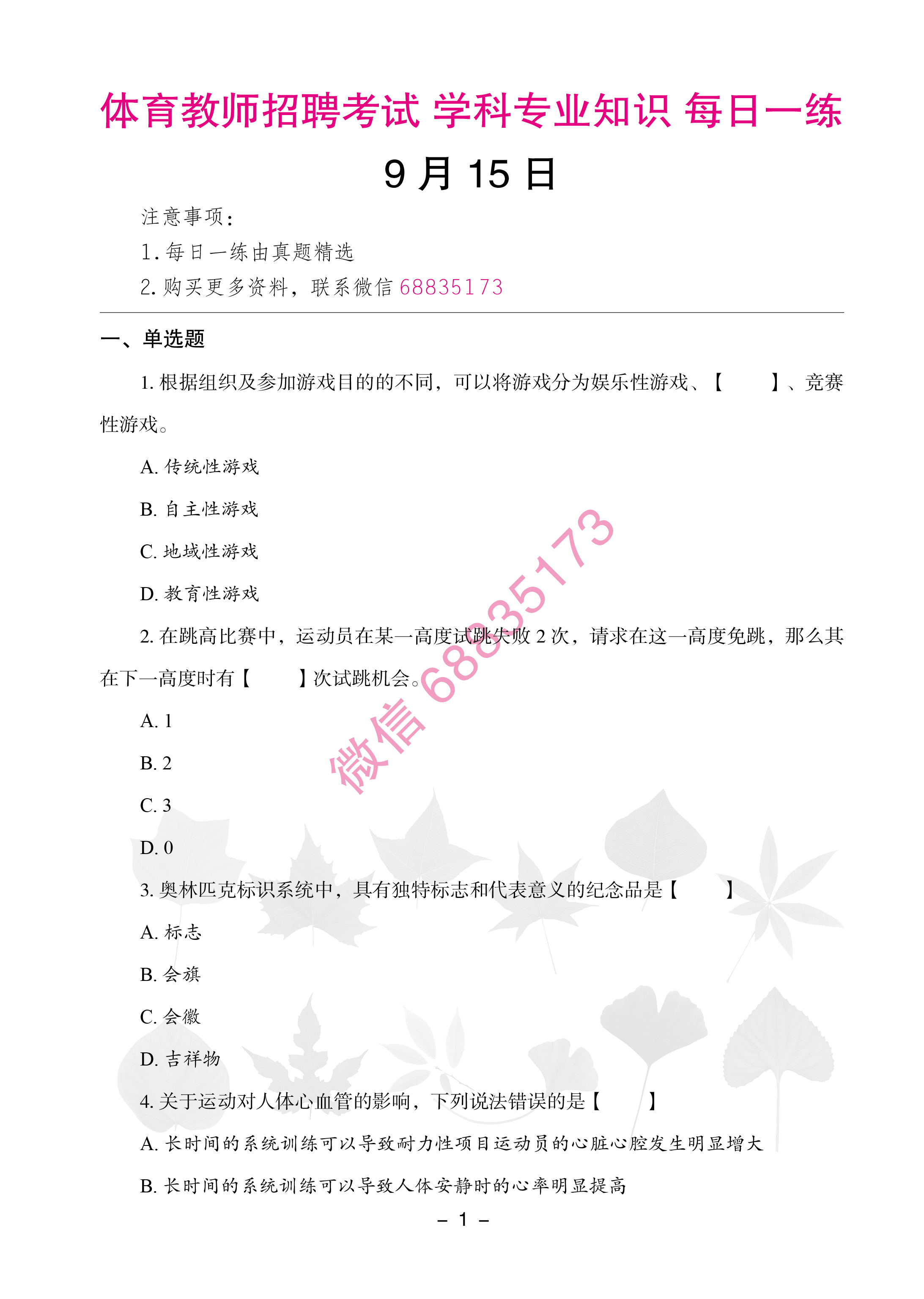 体育教师招聘考试 学科专业知识 每日一练

9 月 15 日

注意事项：

1. 每日一练由真题精选

2. 购买更多资料，联系微信 68835173

一、单选题

1. 根据组织及参加游戏目的的不同，可以将游戏分为娱乐性游戏、【　　】、竞赛性游戏。

A. 传统性游戏

B. 自主性游戏

C. 地域性游戏

D. 教育性游戏

2. 在跳高比赛中，运动员在某一高度试跳失败 2 次，请求在这一高度免跳，那么其在下一高度时有【　　】次试跳机会。

A. 1

B. 2

C. 3

D. 0

3. 奥林匹克标识系统中，具有独特标志和代表意义的纪念品是【　　】

A. 标志

B. 会旗

C. 会徽

D. 吉祥物

4. 关于运动对人体心血管的影响，下列说法错误的是【　　】

A. 长时间的系统训练可以导致耐力性项目运动员的心脏心腔发生明显增大

B. 长时间的系统训练可以导致人体安静时的心率明显提高

微信 68835173

– 1 –